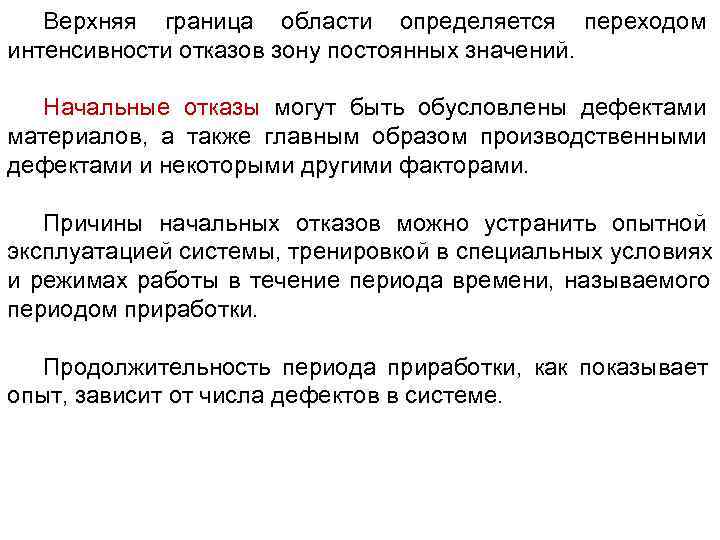 Верхняя граница области определяется переходом интенсивности отказов зону постоянных значений.

Начальные отказы могут быть обусловлены дефектами материалов, а также главным образом производственными дефектами и некоторыми другими факторами.

Причины начальных отказов можно устранить опытной эксплуатацией системы, тренировкой в специальных условиях и режимах работы в течение периода времени, называемого периодом приработки.

Продолжительность периода приработки, как показывает опыт, зависит от числа дефектов в системе.